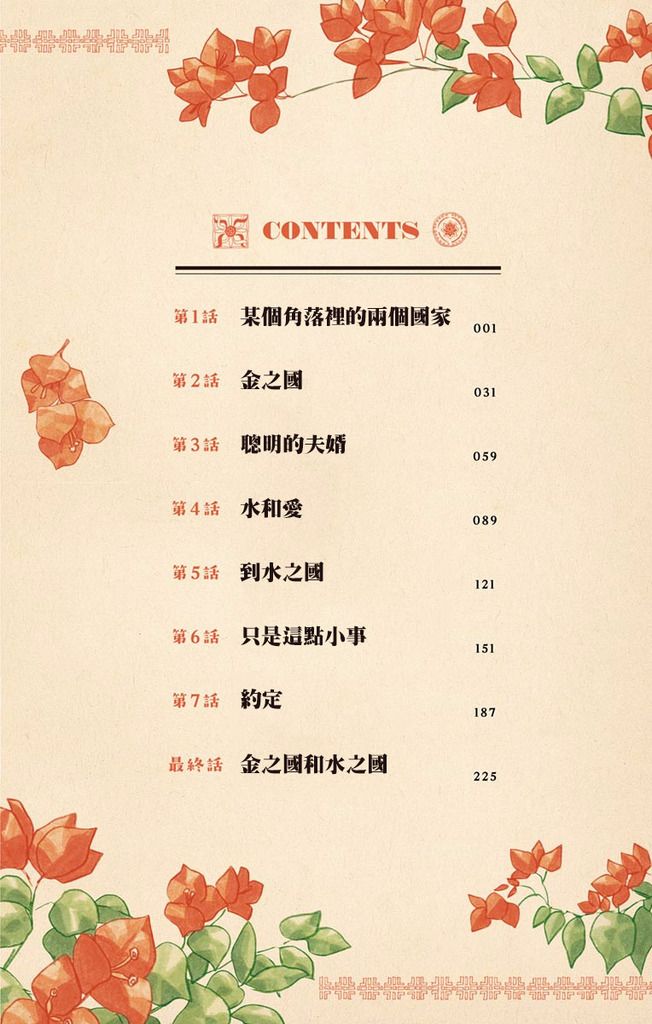 CONTENTS

第1話 某個角落裡的兩個國家 001

第2話 金之國 031

第3話 聰明的夫婿 059

第4話 水和愛 089

第5話 到水之國 121

第6話 只是這點小事 151

第7話 約定 187

最終話 金之國和水之國 225